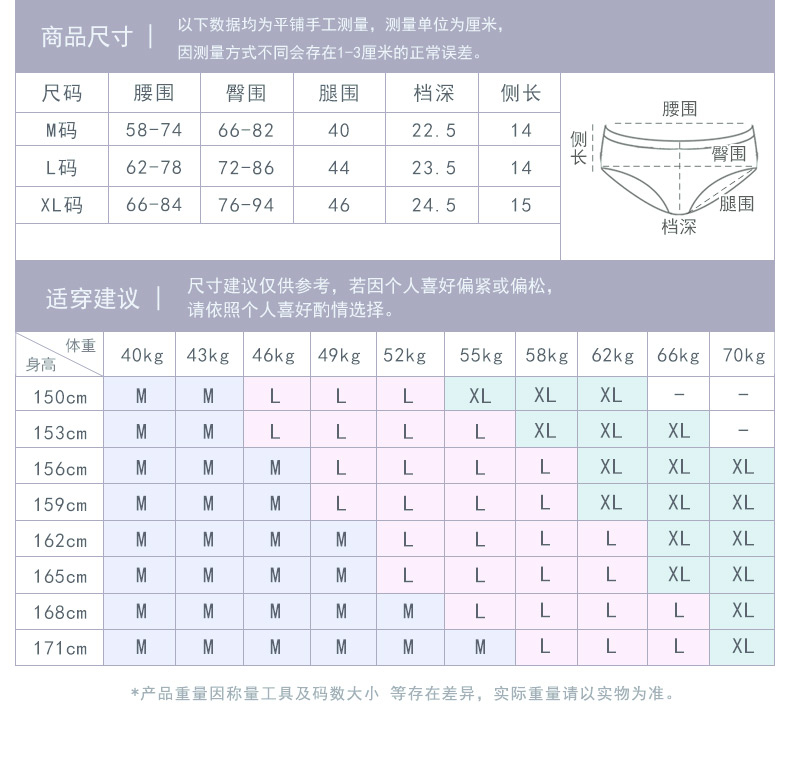 商品尺寸 | 以下数据均为平铺手工测量，测量单位为厘米，因测量方式不同会存在1-3厘米的正常误差。

| 尺码 | 腰围 | 臀围 | 腿围 | 档深 | 侧长 |
|---|---|---|---|---|---|
| M码 | 58-74 | 66-82 | 40 | 22.5 | 14 |
| L码 | 62-78 | 72-86 | 44 | 23.5 | 14 |
| XL码 | 66-84 | 76-94 | 46 | 24.5 | 15 |

腰围
侧长
臀围
腿围
档深

适穿建议 | 尺寸建议仅供参考，若因个人喜好偏紧或偏松，请依照个人喜好酌情选择。

| 体重 身高 | 40kg | 43kg | 46kg | 49kg | 52kg | 55kg | 58kg | 62kg | 66kg | 70kg |
|---|---|---|---|---|---|---|---|---|---|---|
| 150cm | M | M | L | L | L | XL | XL | XL | - | - |
| 153cm | M | M | L | L | L | L | XL | XL | XL | - |
| 156cm | M | M | M | L | L | L | L | XL | XL | XL |
| 159cm | M | M | M | L | L | L | L | XL | XL | XL |
| 162cm | M | M | M | M | L | L | L | L | XL | XL |
| 165cm | M | M | M | M | L | L | L | L | XL | XL |
| 168cm | M | M | M | M | M | L | L | L | L | XL |
| 171cm | M | M | M | M | M | M | L | L | L | XL |

*产品重量因称量工具及码数大小 等存在差异，实际重量请以实物为准。